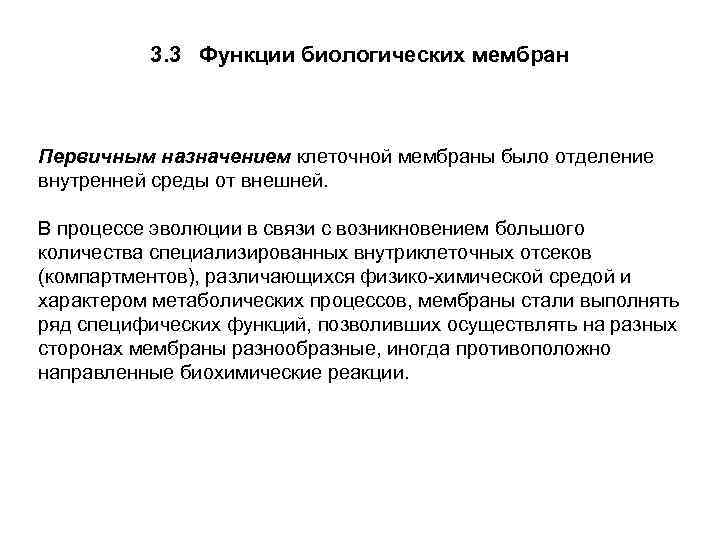 3.3 Функции биологических мембран

Первичным назначением клеточной мембраны было отделение внутренней среды от внешней.

В процессе эволюции в связи с возникновением большого количества специализированных внутриклеточных отсеков (компартментов), различающихся физико-химической средой и характером метаболических процессов, мембраны стали выполнять ряд специфических функций, позволивших осуществлять на разных сторонах мембраны разнообразные, иногда противоположно направленные биохимические реакции.